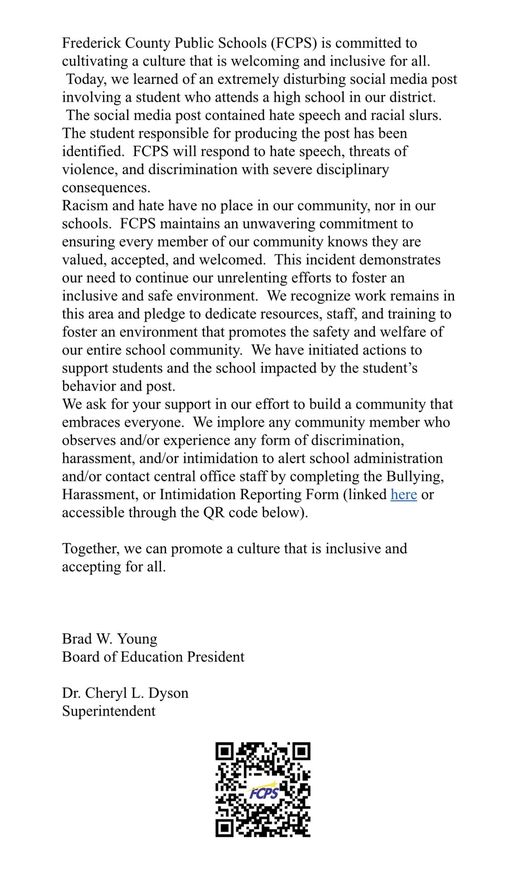 Frederick County Public Schools (FCPS) is committed to cultivating a culture that is welcoming and inclusive for all. Today, we learned of an extremely disturbing social media post involving a student who attends a high school in our district. The social media post contained hate speech and racial slurs. The student responsible for producing the post has been identified. FCPS will respond to hate speech, threats of violence, and discrimination with severe disciplinary consequences.

Racism and hate have no place in our community, nor in our schools. FCPS maintains an unwavering commitment to ensuring every member of our community knows they are valued, accepted, and welcomed. This incident demonstrates our need to continue our unrelenting efforts to foster an inclusive and safe environment. We recognize work remains in this area and pledge to dedicate resources, staff, and training to foster an environment that promotes the safety and welfare of our entire school community. We have initiated actions to support students and the school impacted by the student's behavior and post.

We ask for your support in our effort to build a community that embraces everyone. We implore any community member who observes and/or experience any form of discrimination, harassment, and/or intimidation to alert school administration and/or contact central office staff by completing the Bullying, Harassment, or Intimidation Reporting Form (linked here or accessible through the QR code below).

Together, we can promote a culture that is inclusive and accepting for all.

Brad W. Young
Board of Education President

Dr. Cheryl L. Dyson
Superintendent

FCPS